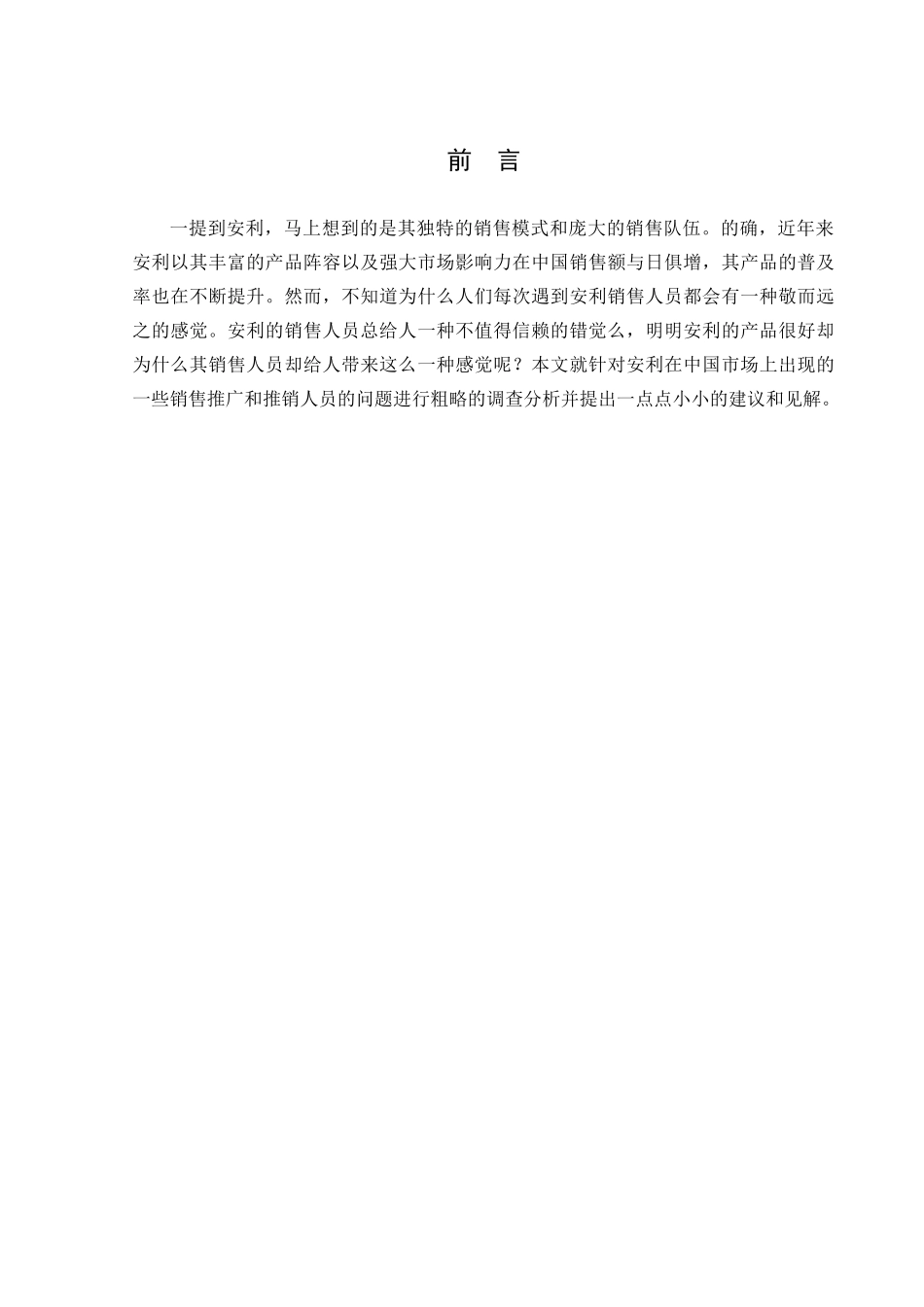 前　言

一提到安利，马上想到的是其独特的销售模式和庞大的销售队伍。的确，近年来安利以其丰富的产品阵容以及强大市场影响力在中国销售额与日俱增，其产品的普及率也在不断提升。然而，不知道为什么人们每次遇到安利销售人员都会有一种敬而远之的感觉。安利的销售人员总给人一种不值得信赖的错觉么，明明安利的产品很好却为什么其销售人员却给人带来这么一种感觉呢？本文就针对安利在中国市场上出现的一些销售推广和推销人员的问题进行粗略的调查分析并提出一点点小小的建议和见解。